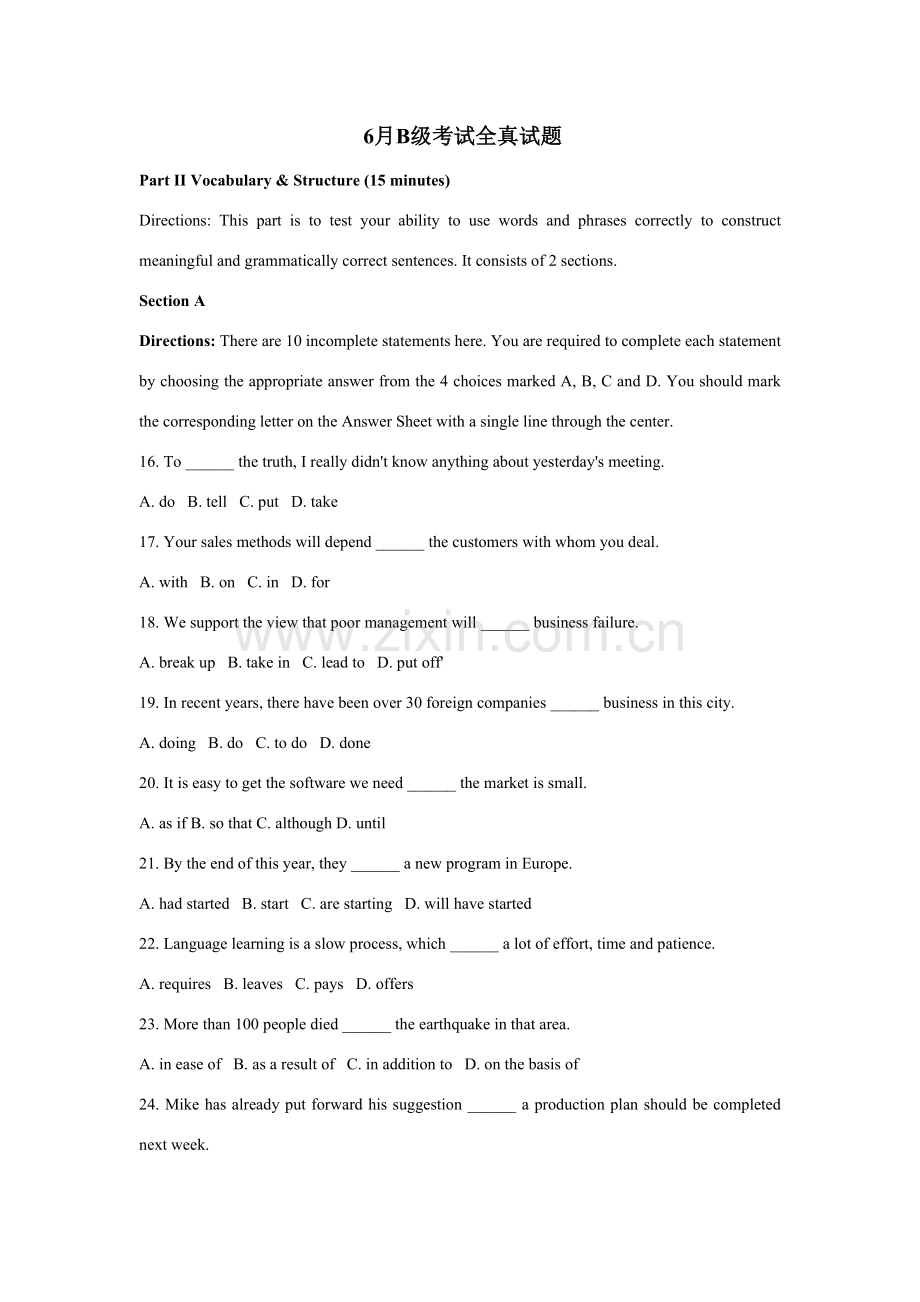 6月B级考试全真试题

Part II Vocabulary & Structure (15 minutes)

Directions: This part is to test your ability to use words and phrases correctly to construct meaningful and grammatically correct sentences. It consists of 2 sections.

Section A

Directions: There are 10 incomplete statements here. You are required to complete each statement by choosing the appropriate answer from the 4 choices marked A, B, C and D. You should mark the corresponding letter on the Answer Sheet with a single line through the center.

16. To ______ the truth, I really didn't know anything about yesterday's meeting.

A. do B. tell C. put D. take

17. Your sales methods will depend ______ the customers with whom you deal.

A. with B. on C. in D. for

18. We support the view that poor management will ______ business failure.

A. break up B. take in C. lead to D. put off'

19. In recent years, there have been over 30 foreign companies ______ business in this city.

A. doing B. do C. to do D. done

20. It is easy to get the software we need ______ the market is small.

A. as if B. so that C. although D. until

21. By the end of this year, they ______ a new program in Europe.

A. had started B. start C. are starting D. will have started

22. Language learning is a slow process, which ______ a lot of effort, time and patience.

A. requires B. leaves C. pays D. offers

23. More than 100 people died ______ the earthquake in that area.

A. in ease of B. as a result of C. in addition to D. on the basis of

24. Mike has already put forward his suggestion ______ a production plan should be completed next week.

www.zixin.com.cn